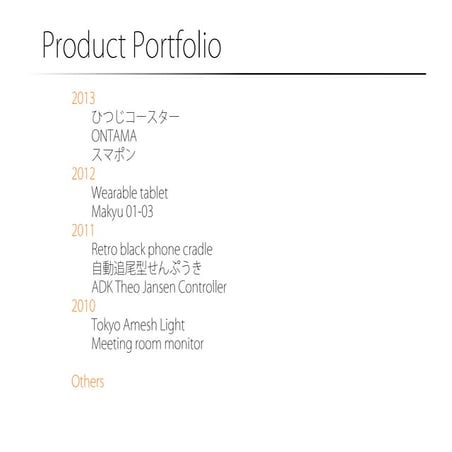 Product Portfolio

2013
ひつじコースター
ONTAMA
スマポン
2012
Wearable tablet
Makyu 01-03
2011
Retro black phone cradle
自動追尾型せんぷうき
ADK Theo Jansen Controller
2010
Tokyo Amesh Light
Meeting room monitor

Others